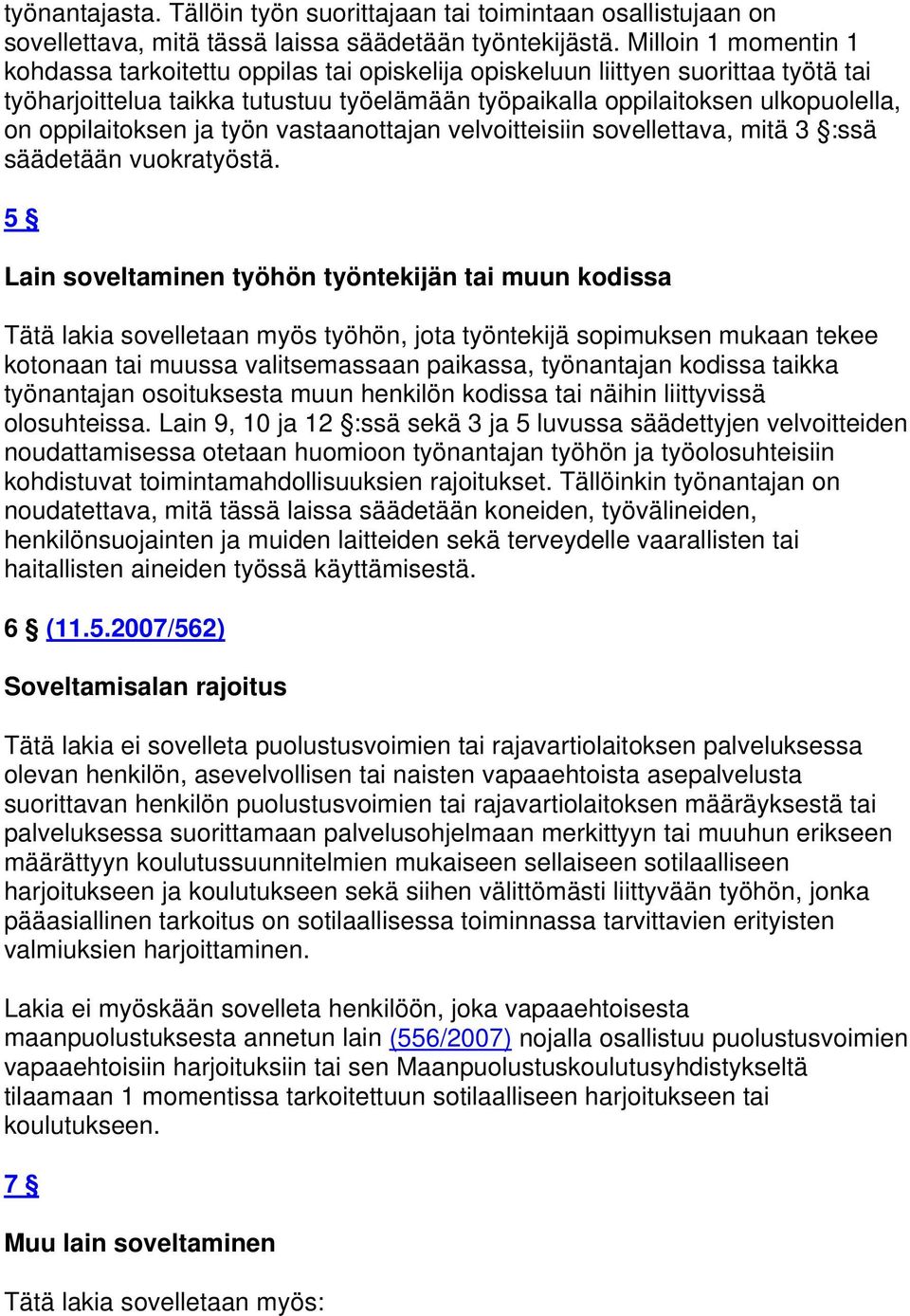 työnantajasta. Tällöin työn suorittajaan tai toimintaan osallistujaan on sovellettava, mitä tässä laissa säädetään työntekijästä. Milloin 1 momentin 1 kohdassa tarkoitettu oppilas tai opiskelija opiskeluun liittyen suorittaa työtä tai työharjoittelua taikka tutustuu työelämään työpaikalla oppilaitoksen ulkopuolella, on oppilaitoksen ja työn vastaanottajan velvoitteisiin sovellettava, mitä 3 §:ssä säädetään vuokratyöstä.

5 §

Lain soveltaminen työhön työntekijän tai muun kodissa

Tätä lakia sovelletaan myös työhön, jota työntekijä sopimuksen mukaan tekee kotonaan tai muussa valitsemassaan paikassa, työnantajan kodissa taikka työnantajan osoituksesta muun henkilön kodissa tai näihin liittyvissä olosuhteissa. Lain 9, 10 ja 12 §:ssä sekä 3 ja 5 luvussa säädettyjen velvoitteiden noudattamisessa otetaan huomioon työnantajan työhön ja työolosuhteisiin kohdistuvat toimintamahdollisuuksien rajoitukset. Tällöinkin työnantajan on noudatettava, mitä tässä laissa säädetään koneiden, työvälineiden, henkilönsuojainten ja muiden laitteiden sekä terveydelle vaarallisten tai haitallisten aineiden työssä käyttämisestä.

6 § (11.5.2007/562)

Soveltamisalan rajoitus

Tätä lakia ei sovelleta puolustusvoimien tai rajavartiolaitoksen palveluksessa olevan henkilön, asevelvollisen tai naisten vapaaehtoista asepalvelusta suorittavan henkilön puolustusvoimien tai rajavartiolaitoksen määräyksestä tai palveluksessa suorittamaan palvelusohjelmaan merkittyyn tai muuhun erikseen määrättyyn koulutussuunnitelmien mukaiseen sellaiseen sotilaalliseen harjoitukseen ja koulutukseen sekä siihen välittömästi liittyvään työhön, jonka pääasiallinen tarkoitus on sotilaallisessa toiminnassa tarvittavien erityisten valmiuksien harjoittaminen.

Lakia ei myöskään sovelleta henkilöön, joka vapaaehtoisesta maanpuolustuksesta annetun lain (556/2007) nojalla osallistuu puolustusvoimien vapaaehtoisiin harjoituksiin tai sen Maanpuolustuskoulutusyhdistykseltä tilaamaan 1 momentissa tarkoitettuun sotilaalliseen harjoitukseen tai koulutukseen.

7 §

Muu lain soveltaminen

Tätä lakia sovelletaan myös: